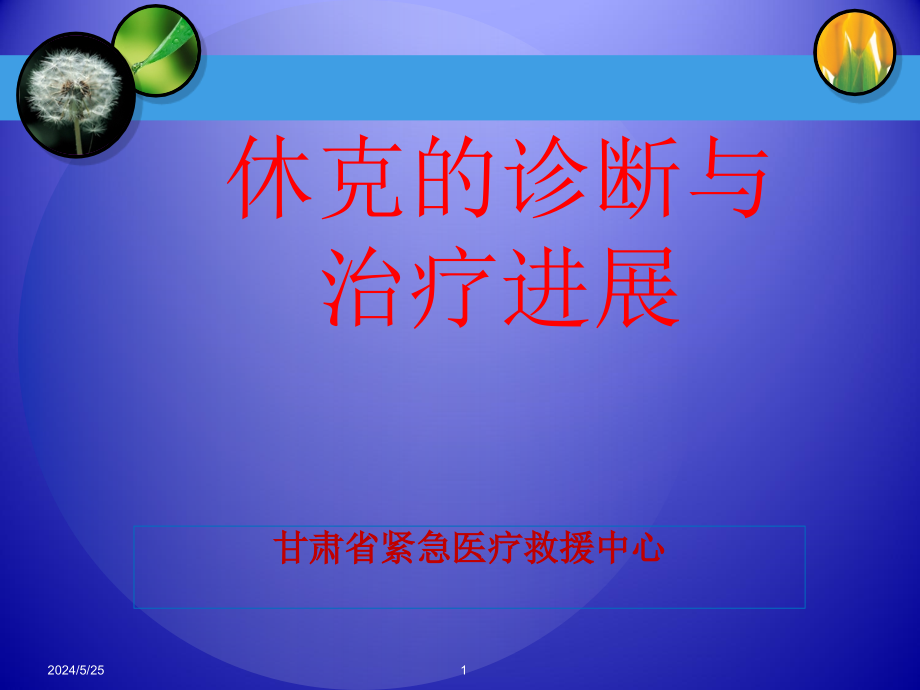 休克的诊断与治疗进展

甘肃省紧急医疗救援中心

2024/5/25

1